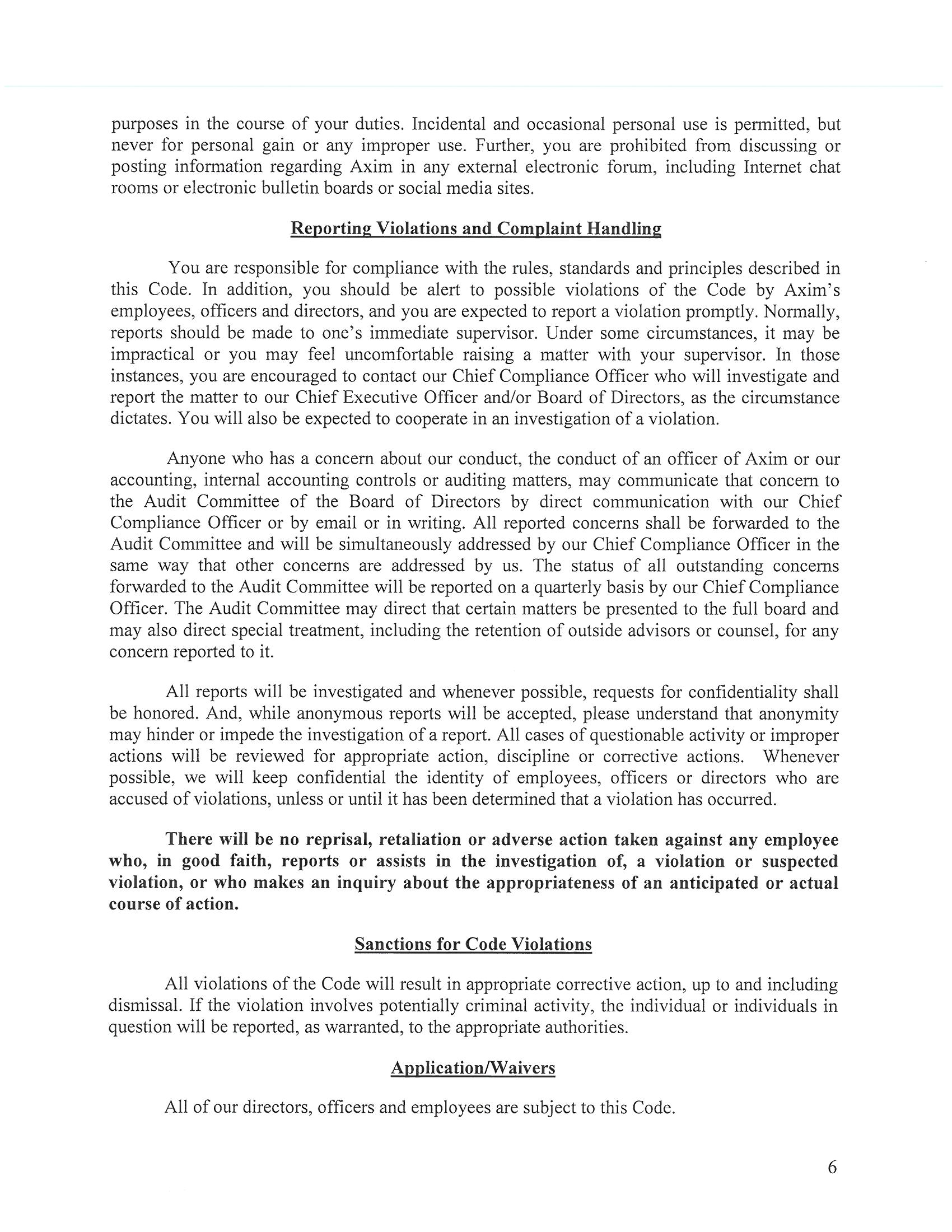 purposes in the course of your duties. Incidental and occasional personal use is permitted, but never for personal gain or any improper use. Further, you are prohibited from discussing or posting information regarding Axim in any external electronic forum, including Internet chat rooms or electronic bulletin boards or social media sites.

Reporting Violations and Complaint Handling

You are responsible for compliance with the rules, standards and principles described in this Code. In addition, you should be alert to possible violations of the Code by Axim's employees, officers and directors, and you are expected to report a violation promptly. Normally, reports should be made to one's immediate supervisor. Under some circumstances, it may be impractical or you may feel uncomfortable raising a matter with your supervisor. In those instances, you are encouraged to contact our Chief Compliance Officer who will investigate and report the matter to our Chief Executive Officer and/or Board of Directors, as the circumstance dictates. You will also be expected to cooperate in an investigation of a violation.

Anyone who has a concern about our conduct, the conduct of an officer of Axim or our accounting, internal accounting controls or auditing matters, may communicate that concern to the Audit Committee of the Board of Directors by direct communication with our Chief Compliance Officer or by email or in writing. All reported concerns shall be forwarded to the Audit Committee and will be simultaneously addressed by our Chief Compliance Officer in the same way that other concerns are addressed by us. The status of all outstanding concerns forwarded to the Audit Committee will be reported on a quarterly basis by our Chief Compliance Officer. The Audit Committee may direct that certain matters be presented to the full board and may also direct special treatment, including the retention of outside advisors or counsel, for any concern reported to it.

All reports will be investigated and whenever possible, requests for confidentiality shall be honored. And, while anonymous reports will be accepted, please understand that anonymity may hinder or impede the investigation of a report. All cases of questionable activity or improper actions will be reviewed for appropriate action, discipline or corrective actions. Whenever possible, we will keep confidential the identity of employees, officers or directors who are accused of violations, unless or until it has been determined that a violation has occurred.

There will be no reprisal, retaliation or adverse action taken against any employee who, in good faith, reports or assists in the investigation of, a violation or suspected violation, or who makes an inquiry about the appropriateness of an anticipated or actual course of action.

Sanctions for Code Violations

All violations of the Code will result in appropriate corrective action, up to and including dismissal. If the violation involves potentially criminal activity, the individual or individuals in question will be reported, as warranted, to the appropriate authorities.

Application/Waivers

All of our directors, officers and employees are subject to this Code.

6